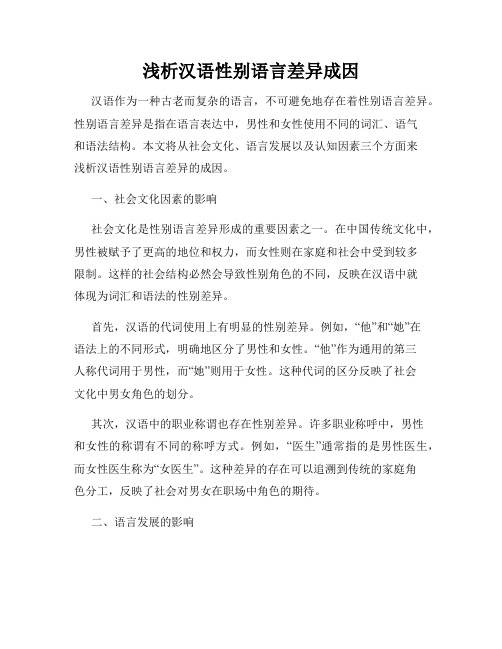 浅析汉语性别语言差异成因

汉语作为一种古老而复杂的语言，不可避免地存在着性别语言差异。性别语言差异是指在语言表达中，男性和女性使用不同的词汇、语气和语法结构。本文将从社会文化、语言发展以及认知因素三个方面来浅析汉语性别语言差异的成因。

一、社会文化因素的影响

社会文化是性别语言差异形成的重要因素之一。在中国传统文化中，男性被赋予了更高的地位和权力，而女性则在家庭和社会中受到较多限制。这样的社会结构必然会导致性别角色的不同，反映在汉语中就体现为词汇和语法的性别差异。

首先，汉语的代词使用上有明显的性别差异。例如，“他”和“她”在语法上的不同形式，明确地区分了男性和女性。“他”作为通用的第三人称代词用于男性，而“她”则用于女性。这种代词的区分反映了社会文化中男女角色的划分。

其次，汉语中的职业称谓也存在性别差异。许多职业称呼中，男性和女性的称谓有不同的称呼方式。例如，“医生”通常指的是男性医生，而女性医生称为“女医生”。这种差异的存在可以追溯到传统的家庭角色分工，反映了社会对男女在职场中角色的期待。

二、语言发展的影响